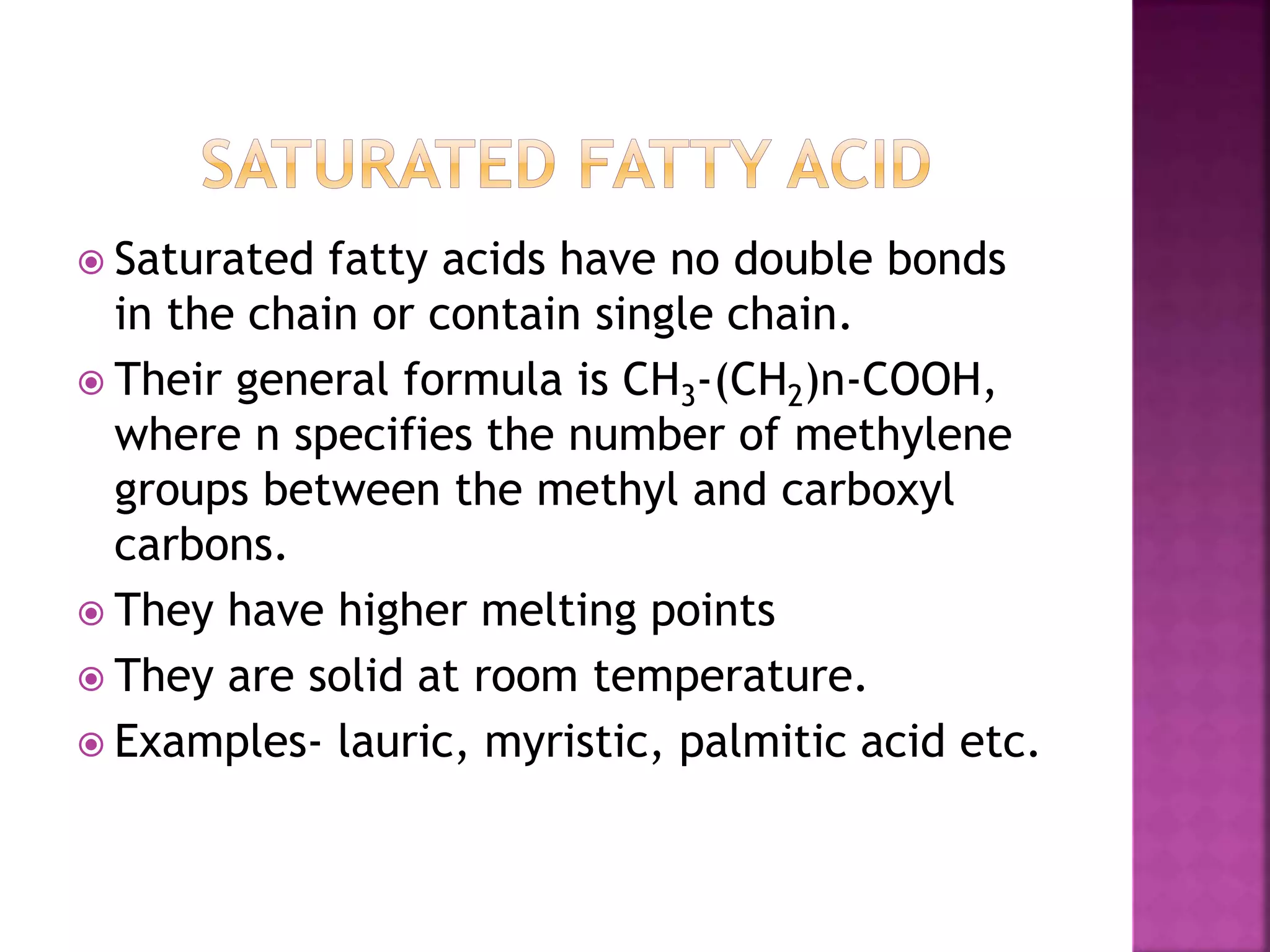 SATURATED FATTY ACID

Saturated fatty acids have no double bonds in the chain or contain single chain.

Their general formula is $CH_3$-$(CH_2)$n-COOH, where n specifies the number of methylene groups between the methyl and carboxyl carbons.

They have higher melting points

They are solid at room temperature.

Examples- lauric, myristic, palmitic acid etc.